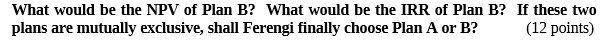 What would be the NPV of Plan B? What would be the IRR of Plan B? If these two plans are mutually exclusive, shall Ferengi finally choose Plan A or B? (12 points)